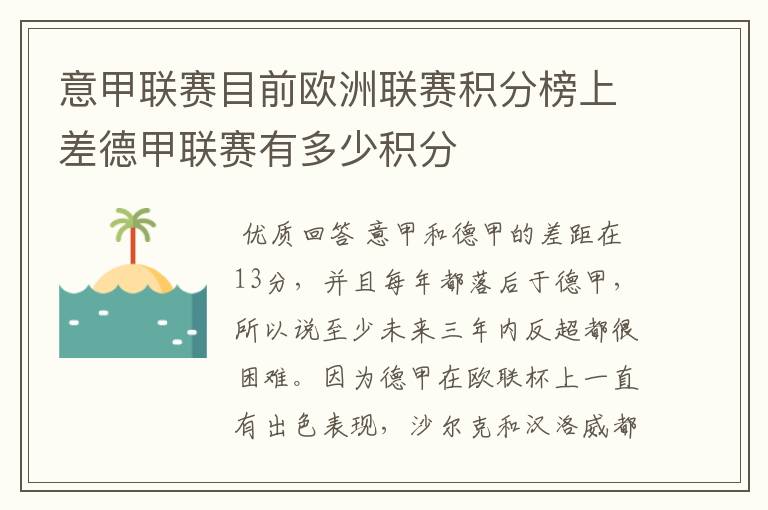 意甲联赛目前欧洲联赛积分榜上差德甲联赛有多少积分

优质回答 意甲和德甲的差距在13分，并且每年都落后于德甲，所以说至少未来三年内反超都很困难。因为德甲在欧联杯上一直有出色表现，沙尔克和汉洛威都